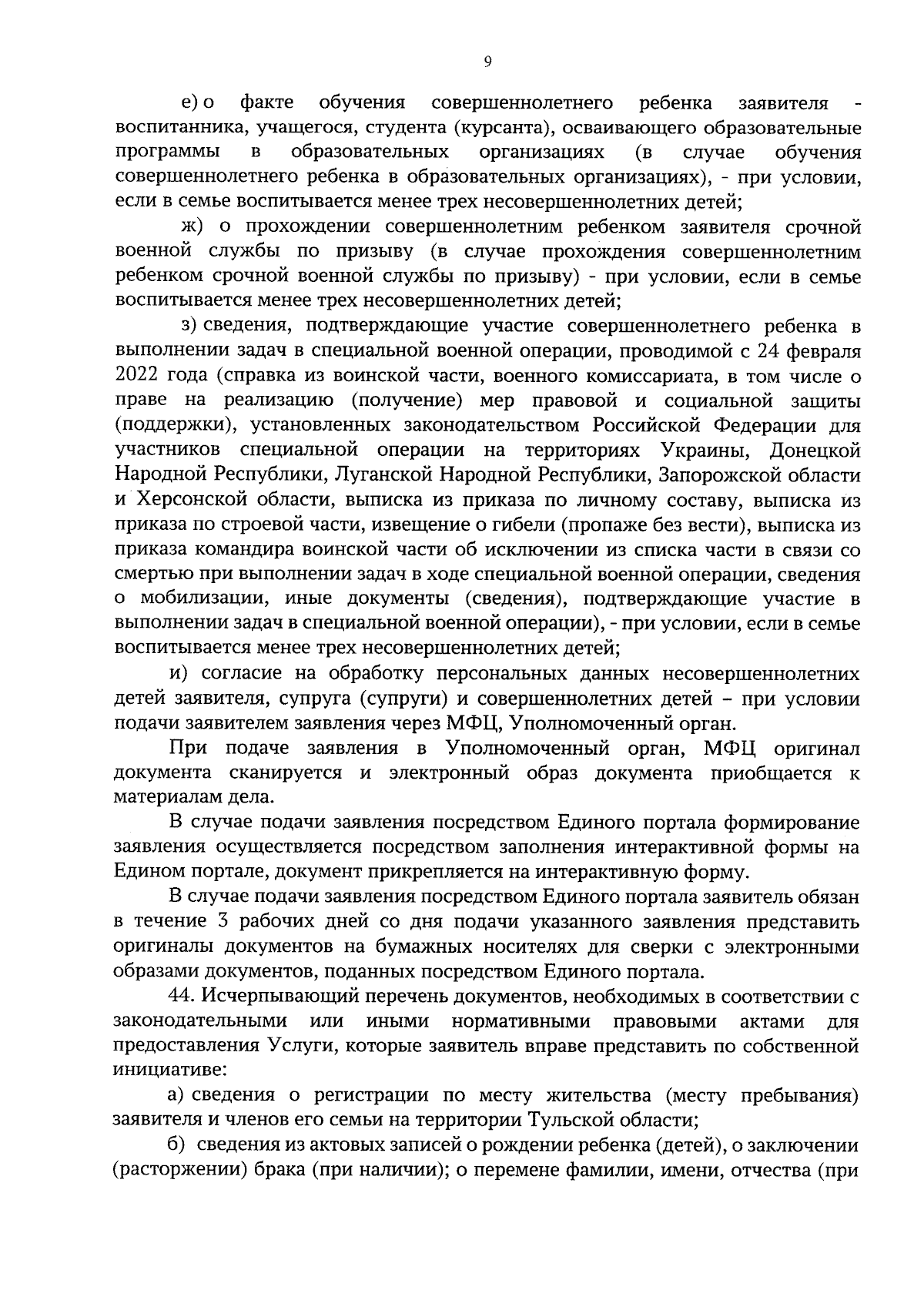 9

е) о факте обучения совершеннолетнего ребенка заявителя - воспитанника, учащегося, студента (курсанта), осваивающего образовательные программы в образовательных организациях (в случае обучения совершеннолетнего ребенка в образовательных организациях), - при условии, если в семье воспитывается менее трех несовершеннолетних детей;

ж) о прохождении совершеннолетним ребенком заявителя срочной военной службы по призыву (в случае прохождения совершеннолетним ребенком срочной военной службы по призыву) - при условии, если в семье воспитывается менее трех несовершеннолетних детей;

з) сведения, подтверждающие участие совершеннолетнего ребенка в выполнении задач в специальной военной операции, проводимой с 24 февраля 2022 года (справка из воинской части, военного комиссариата, в том числе о праве на реализацию (получение) мер правовой и социальной защиты (поддержки), установленных законодательством Российской Федерации для участников специальной операции на территориях Украины, Донецкой Народной Республики, Луганской Народной Республики, Запорожской области и Херсонской области, выписка из приказа по личному составу, выписка из приказа по строевой части, извещение о гибели (пропаже без вести), выписка из приказа командира воинской части об исключении из списка части в связи со смертью при выполнении задач в ходе специальной военной операции, сведения о мобилизации, иные документы (сведения), подтверждающие участие в выполнении задач в специальной военной операции), - при условии, если в семье воспитывается менее трех несовершеннолетних детей;

и) согласие на обработку персональных данных несовершеннолетних детей заявителя, супруга (супруги) и совершеннолетних детей – при условии подачи заявителем заявления через МФЦ, Уполномоченный орган.

При подаче заявления в Уполномоченный орган, МФЦ оригинал документа сканируется и электронный образ документа приобщается к материалам дела.

В случае подачи заявления посредством Единого портала формирование заявления осуществляется посредством заполнения интерактивной формы на Едином портале, документ прикрепляется на интерактивную форму.

В случае подачи заявления посредством Единого портала заявитель обязан в течение 3 рабочих дней со дня подачи указанного заявления представить оригиналы документов на бумажных носителях для сверки с электронными образами документов, поданных посредством Единого портала.

44. Исчерпывающий перечень документов, необходимых в соответствии с законодательными или иными нормативными правовыми актами для предоставления Услуги, которые заявитель вправе представить по собственной инициативе:

а) сведения о регистрации по месту жительства (месту пребывания) заявителя и членов его семьи на территории Тульской области;

б) сведения из актовых записей о рождении ребенка (детей), о заключении (расторжении) брака (при наличии); о перемене фамилии, имени, отчества (при